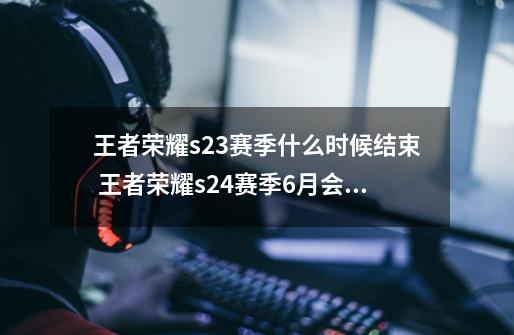 王者荣耀s23赛季什么时候结束 王者荣耀s24赛季6月会...